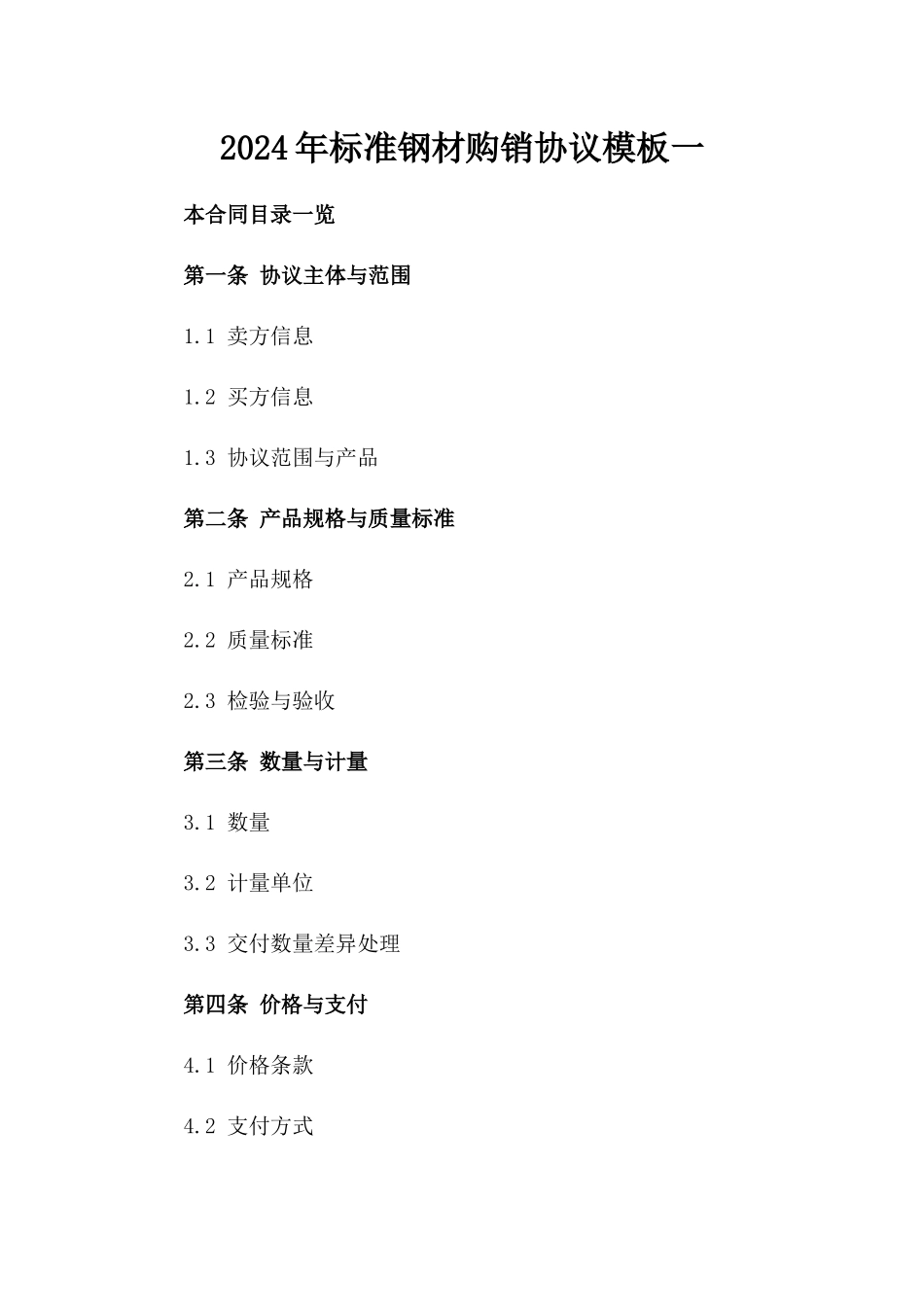 2024年标准钢材购销协议模板一

本合同目录一览

第一条 协议主体与范围

1.1 卖方信息

1.2 买方信息

1.3 协议范围与产品

第二条 产品规格与质量标准

2.1 产品规格

2.2 质量标准

2.3 检验与验收

第三条 数量与计量

3.1 数量

3.2 计量单位

3.3 交付数量差异处理

第四条 价格与支付

4.1 价格条款

4.2 支付方式